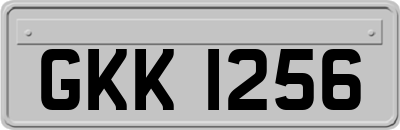 GKK 1256